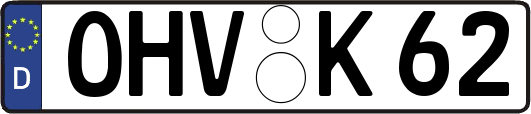 D
OHV K 62